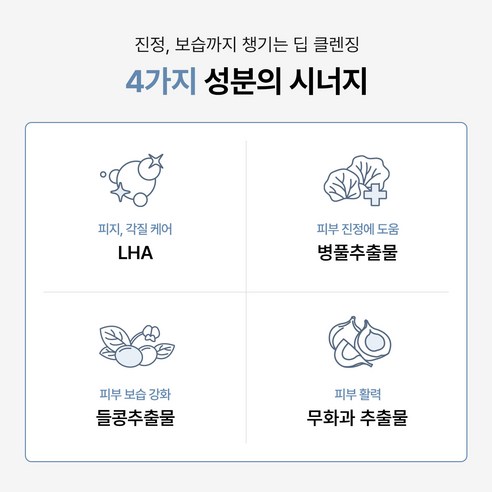 진정, 보습까지 챙기는 딥 클렌징

4가지 성분의 시너지

피지, 각질 케어
LHA

피부 진정에 도움
병풀추출물

피부 보습 강화
들콩추출물

피부 활력
무화과 추출물